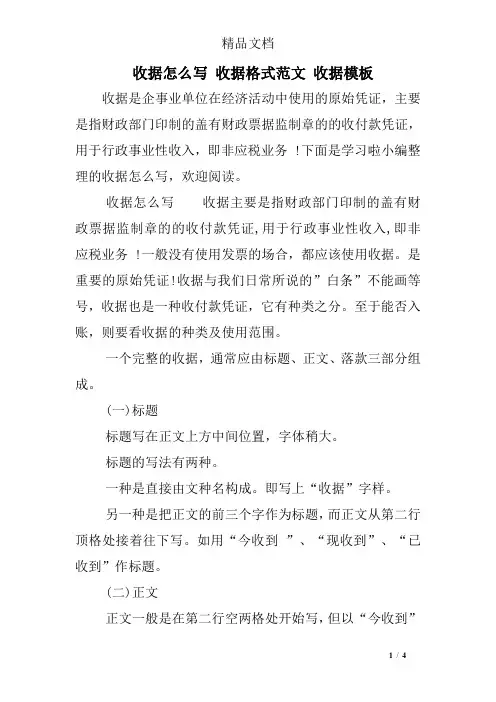 精品文档

收据怎么写 收据格式范文 收据模板

收据是企事业单位在经济活动中使用的原始凭证，主要是指财政部门印制的盖有财政票据监制章的的收付款凭证，用于行政事业性收入，即非应税业务 !下面是学习啦小编整理的收据怎么写，欢迎阅读。

收据怎么写　　收据主要是指财政部门印制的盖有财政票据监制章的的收付款凭证,用于行政事业性收入,即非应税业务 !一般没有使用发票的场合，都应该使用收据。是重要的原始凭证!收据与我们日常所说的”白条”不能画等号，收据也是一种收付款凭证，它有种类之分。至于能否入账，则要看收据的种类及使用范围。

一个完整的收据，通常应由标题、正文、落款三部分组成。

(一)标题

标题写在正文上方中间位置，字体稍大。

标题的写法有两种。

一种是直接由文种名构成。即写上“收据”字样。

另一种是把正文的前三个字作为标题，而正文从第二行顶格处接着往下写。如用“今收到 ”、“现收到”、“已收到”作标题。

(二)正文

正文一般是在第二行空两格处开始写，但以“今收到”

1 / 4